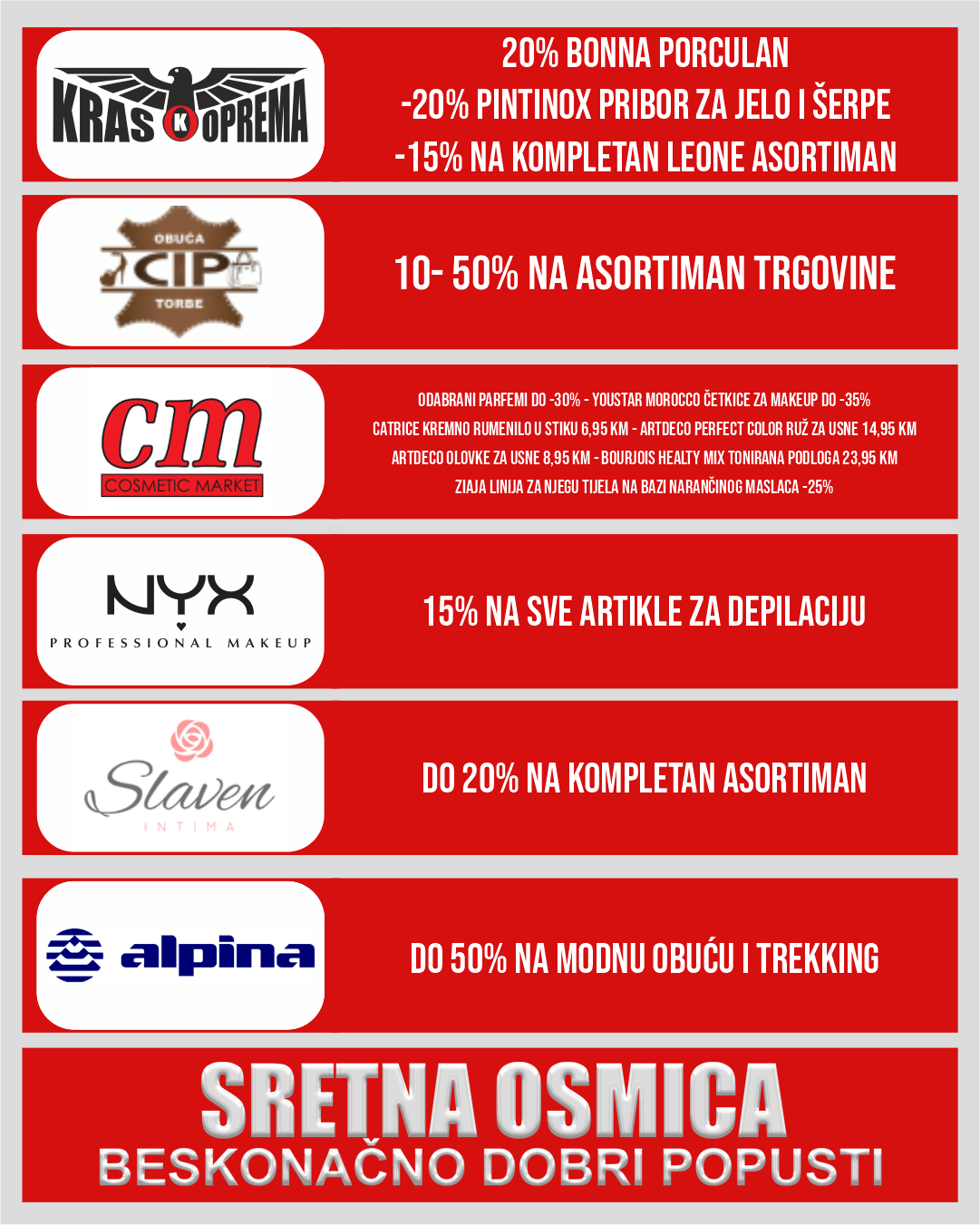 KRAS K OPREMA

20% BONNA PORCULAN
-20% PINTINOX PRIBOR ZA JELO I ŠERPE
-15% NA KOMPLETAN LEONE ASORTIMAN

OBUĆA
CIP
TORBE

10- 50% NA ASORTIMAN TRGOVINE

cm
COSMETIC MARKET

ODABRANI PARFEMI DO -30% - YOUSTAR MOROCCO ČETKICE ZA MAKEUP DO -35%
CATRICE KREMNO RUMENILO U STIKU 6,95 KM - ARTDECO PERFECT COLOR RUŽ ZA USNE 14,95 KM
ARTDECO OLOVKE ZA USNE 8,95 KM - BOURJOIS HEALTY MIX TONIRANA PODLOGA 23,95 KM
ZIAJA LINIJA ZA NJEGU TIJELA NA BAZI NARANČINOG MASLACA -25%

NYX
PROFESSIONAL MAKEUP

15% NA SVE ARTIKLE ZA DEPILACIJU

Slaven
INTIMA

DO 20% NA KOMPLETAN ASORTIMAN

alpina

DO 50% NA MODNU OBUĆU I TREKKING

SRETNA OSMICA
BESKONAČNO DOBRI POPUSTI